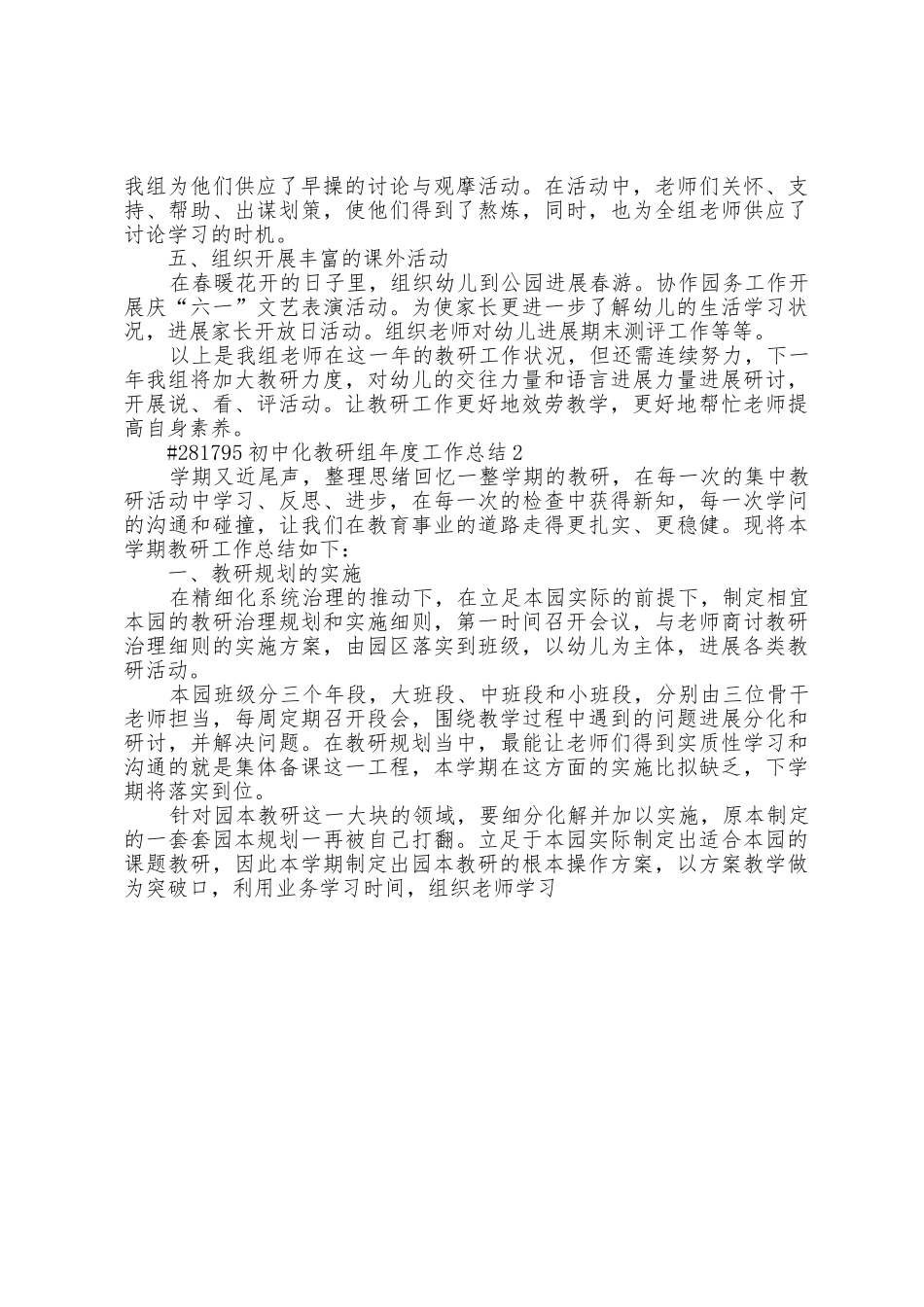 我组为他们供应了早操的讨论与观摩活动。在活动中，老师们关怀、支持、帮助、出谋划策，使他们得到了熬炼，同时，也为全组老师供应了讨论学习的时机。

五、组织开展丰富的课外活动

在春暖花开的日子里，组织幼儿到公园进展春游。协作园务工作开展庆“六一”文艺表演活动。为使家长更进一步了解幼儿的生活学习状况，进展家长开放日活动。组织老师对幼儿进展期末测评工作等等。

以上是我组老师在这一年的教研工作状况，但还需连续努力，下一年我组将加大教研力度，对幼儿的交往力量和语言进展力量进展研讨，开展说、看、评活动。让教研工作更好地效劳教学，更好地帮忙老师提高自身素养。

#281795 初中化教研组年度工作总结 2

学期又近尾声，整理思绪回忆一整学期的教研，在每一次的集中教研活动中学习、反思、进步，在每一次的检查中获得新知，每一次学问的沟通和碰撞，让我们在教育事业的道路走得更扎实、更稳健。现将本学期教研工作总结如下：

一、教研规划的实施

在精细化系统治理的推动下，在立足本园实际的前提下，制定相宜本园的教研治理规划和实施细则，第一时间召开会议，与老师商讨教研治理细则的实施方案，由园区落实到班级，以幼儿为主体，进展各类教研活动。

本园班级分三个年段，大班段、中班段和小班段，分别由三位骨干老师担当，每周定期召开段会，围绕教学过程中遇到的问题进展分化和研讨，并解决问题。在教研规划当中，最能让老师们得到实质性学习和沟通的就是集体备课这一工程，本学期在这方面的实施比拟缺乏，下学期将落实到位。

针对园本教研这一大块的领域，要细分化解并加以实施，原本制定的一套套园本规划一再被自己打翻。立足于本园实际制定出适合本园的课题教研，因此本学期制定出园本教研的根本操作方案，以方案教学做为突破口，利用业务学习时间，组织老师学习